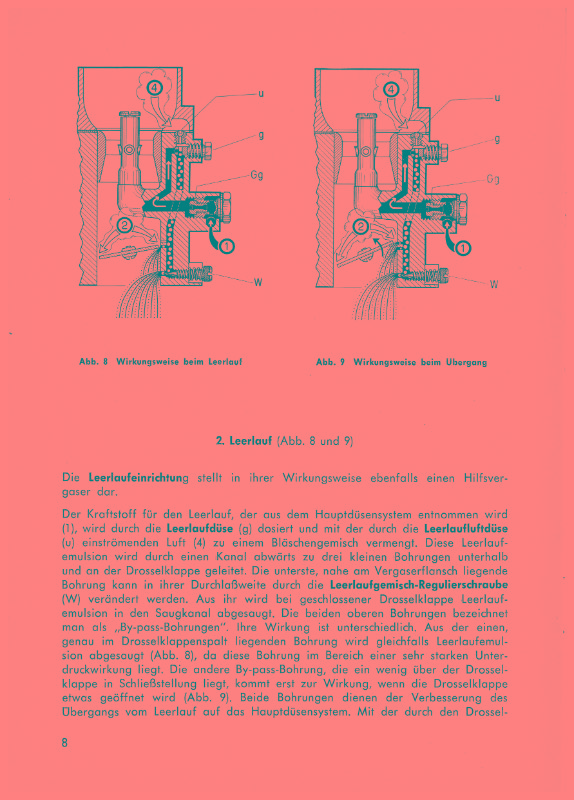 4
u
g
Gg
2
1
W

4
u
g
Gg
2
1
W

Abb. 8 Wirkungsweise beim Leerlauf

Abb. 9 Wirkungsweise beim Übergang

2. Leerlauf (Abb. 8 und 9)

Die Leerlaufeinrichtung stellt in ihrer Wirkungsweise ebenfalls einen Hilfsvergaser dar.

Der Kraftstoff für den Leerlauf, der aus dem Hauptdüsensystem entnommen wird (1), wird durch die Leerlaufdüse (g) dosiert und mit der durch die Leerlaufluftdüse (u) einströmenden Luft (4) zu einem Bläschengemisch vermengt. Diese Leerlaufemulsion wird durch einen Kanal abwärts zu drei kleinen Bohrungen unterhalb und an der Drosselklappe geleitet. Die unterste, nahe am Vergaserflansch liegende Bohrung kann in ihrer Durchlaßweite durch die Leerlaufgemisch-Regulierschraube (W) verändert werden. Aus ihr wird bei geschlossener Drosselklappe Leerlaufemulsion in den Saugkanal abgesaugt. Die beiden oberen Bohrungen bezeichnet man als „By-pass-Bohrungen". Ihre Wirkung ist unterschiedlich. Aus der einen, genau im Drosselklappenspalt liegenden Bohrung wird gleichfalls Leerlaufemulsion abgesaugt (Abb. 8), da diese Bohrung im Bereich einer sehr starken Unterdruckwirkung liegt. Die andere By-pass-Bohrung, die ein wenig über der Drosselklappe in Schließstellung liegt, kommt erst zur Wirkung, wenn die Drosselklappe etwas geöffnet wird (Abb. 9). Beide Bohrungen dienen der Verbesserung des Übergangs vom Leerlauf auf das Hauptdüsensystem. Mit der durch den Drossel-

8